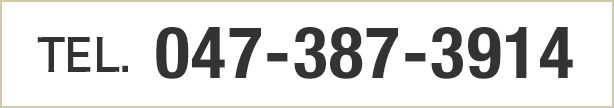 TEL. 047-387-3914